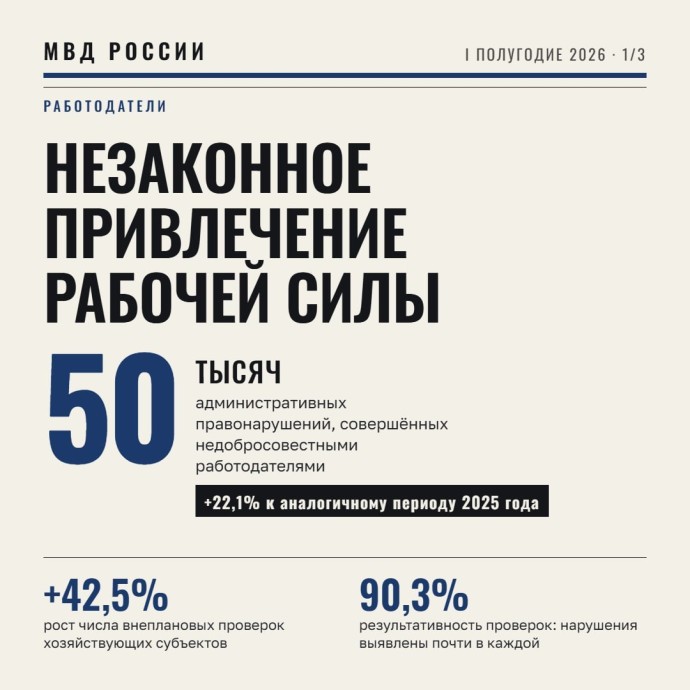 МВД РОССИИ

I ПОЛУГОДИЕ 2026 · 1/3

РАБОТОДАТЕЛИ

НЕЗАКОННОЕ ПРИВЛЕЧЕНИЕ РАБОЧЕЙ СИЛЫ

50

ТЫСЯЧ

административных правонарушений, совершённых недобросовестными работодателями

+22,1% к аналогичному периоду 2025 года

+42,5%

рост числа внеплановых проверок хозяйствующих субъектов

90,3%

результативность проверок: нарушения выявлены почти в каждой